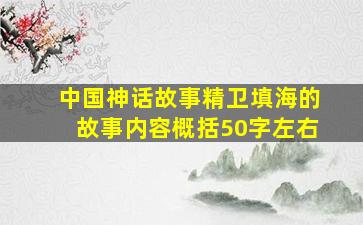 中国神话故事精卫填海的故事内容概括50字左右